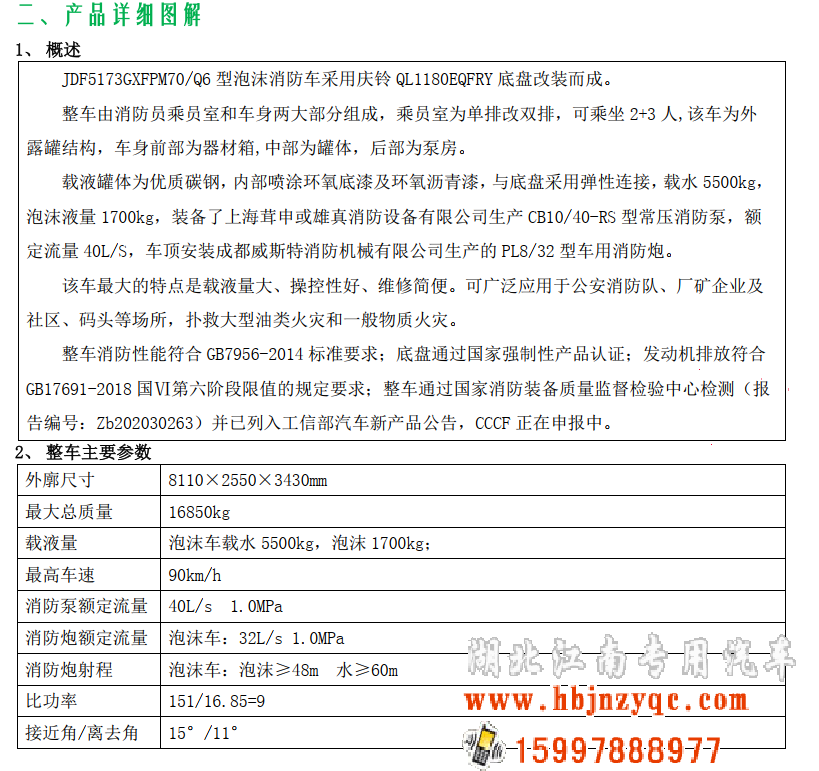 二、产品详细图解

1、概述

JDF5173GXFPM70/Q6 型泡沫消防车采用庆铃 QL1180EQFRY 底盘改装而成。

整车由消防员乘员室和车身两大部分组成，乘员室为单排改双排，可乘坐 2+3 人，该车为外露罐结构，车身前部为器材箱，中部为罐体，后部为泵房。

载液罐体为优质碳钢，内部喷涂环氧底漆及环氧沥青漆，与底盘采用弹性连接，载水 5500kg，泡沫液量 1700kg，装备了上海茸申或雄真消防设备有限公司生产 CB10/40-RS 型常压消防泵，额定流量 40L/S，车顶安装成都威斯特消防机械有限公司生产的 PL8/32 型车用消防炮。

该车最大的特点是载液量大、操控性好、维修简便。可广泛应用于公安消防队、厂矿企业及社区、码头等场所，扑救大型油类火灾和一般物质火灾。

整车消防性能符合 GB7956-2014 标准要求；底盘通过国家强制性产品认证；发动机排放符合 GB17691-2018 国VI第六阶段限值的规定要求；整车通过国家消防装备质量监督检验中心检测（报告编号：Zb202030263）并已列入工信部汽车新产品公告，CCCF 正在申报中。

2、整车主要参数

| 外廓尺寸 | 8110×2550×3430mm |
|---|---|
| 最大总质量 | 16850kg |
| 载液量 | 泡沫车载水 5500kg，泡沫 1700kg； |
| 最高车速 | 90km/h |
| 消防泵额定流量 | 40L/s 1.0MPa |
| 消防炮额定流量 | 泡沫车：32L/s 1.0MPa |
| 消防炮射程 | 泡沫车：泡沫≥48m 水≥60m |
| 比功率 | 151/16.85=9 |
| 接近角/离去角 | 15°/11° |

湖北江南专用汽车
www.hbjnzyqc.com
15997888977